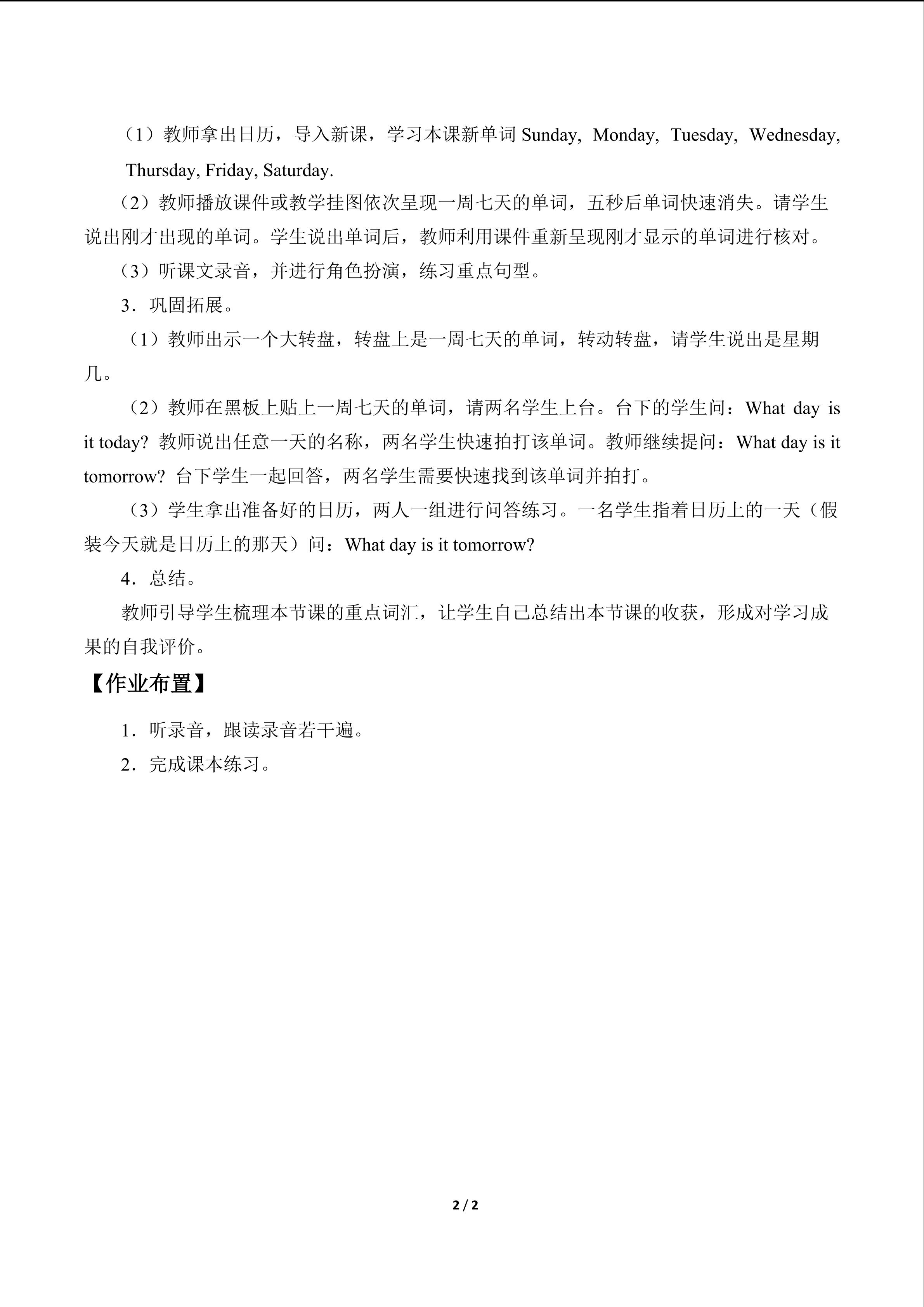 （1）教师拿出日历，导入新课，学习本课新单词 Sunday, Monday, Tuesday, Wednesday, Thursday, Friday, Saturday.

（2）教师播放课件或教学挂图依次呈现一周七天的单词，五秒后单词快速消失。请学生说出刚才出现的单词。学生说出单词后，教师利用课件重新呈现刚才显示的单词进行核对。

（3）听课文录音，并进行角色扮演，练习重点句型。

3．巩固拓展。

（1）教师出示一个大转盘，转盘上是一周七天的单词，转动转盘，请学生说出是星期几。

（2）教师在黑板上贴上一周七天的单词，请两名学生上台。台下的学生问：What day is it today? 教师说出任意一天的名称，两名学生快速拍打该单词。教师继续提问：What day is it tomorrow? 台下学生一起回答，两名学生需要快速找到该单词并拍打。

（3）学生拿出准备好的日历，两人一组进行问答练习。一名学生指着日历上的一天（假装今天就是日历上的那天）问：What day is it tomorrow?

4．总结。

教师引导学生梳理本节课的重点词汇，让学生自己总结出本节课的收获，形成对学习成果的自我评价。

【作业布置】

1．听录音，跟读录音若干遍。

2．完成课本练习。

2 / 2